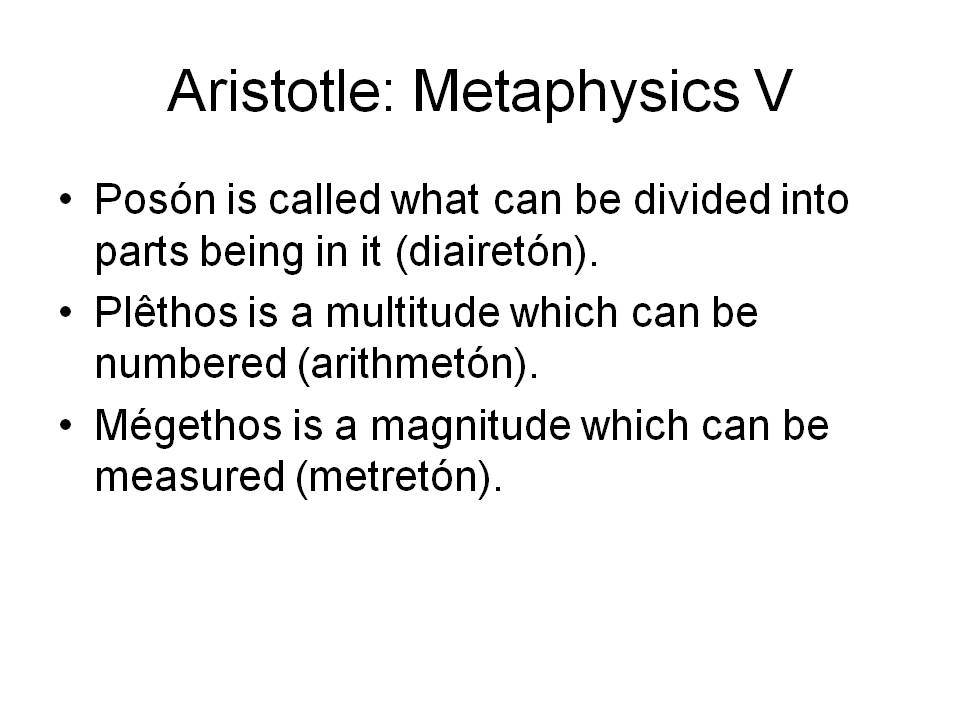 Aristotle: Metaphysics V

• Posón is called what can be divided into parts being in it (diairetón).
• Plêthos is a multitude which can be numbered (arithmetón).
• Mégethos is a magnitude which can be measured (metretón).